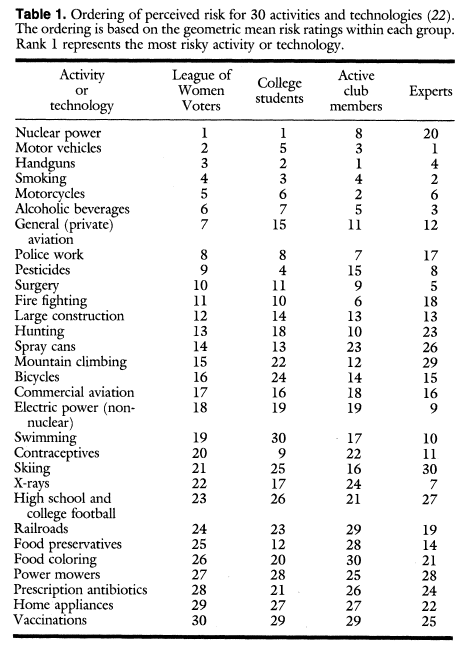 **Table 1.** Ordering of perceived risk for 30 activities and technologies (*22*). The ordering is based on the geometric mean risk ratings within each group. Rank 1 represents the most risky activity or technology.

| Activity or technology | League of Women Voters | College students | Active club members | Experts |
|---|---|---|---|---|
| Nuclear power | 1 | 1 | 8 | 20 |
| Motor vehicles | 2 | 5 | 3 | 1 |
| Handguns | 3 | 2 | 1 | 4 |
| Smoking | 4 | 3 | 4 | 2 |
| Motorcycles | 5 | 6 | 2 | 6 |
| Alcoholic beverages | 6 | 7 | 5 | 3 |
| General (private) aviation | 7 | 15 | 11 | 12 |
| Police work | 8 | 8 | 7 | 17 |
| Pesticides | 9 | 4 | 15 | 8 |
| Surgery | 10 | 11 | 9 | 5 |
| Fire fighting | 11 | 10 | 6 | 18 |
| Large construction | 12 | 14 | 13 | 13 |
| Hunting | 13 | 18 | 10 | 23 |
| Spray cans | 14 | 13 | 23 | 26 |
| Mountain climbing | 15 | 22 | 12 | 29 |
| Bicycles | 16 | 24 | 14 | 15 |
| Commercial aviation | 17 | 16 | 18 | 16 |
| Electric power (non-nuclear) | 18 | 19 | 19 | 9 |
| Swimming | 19 | 30 | 17 | 10 |
| Contraceptives | 20 | 9 | 22 | 11 |
| Skiing | 21 | 25 | 16 | 30 |
| X-rays | 22 | 17 | 24 | 7 |
| High school and college football | 23 | 26 | 21 | 27 |
| Railroads | 24 | 23 | 29 | 19 |
| Food preservatives | 25 | 12 | 28 | 14 |
| Food coloring | 26 | 20 | 30 | 21 |
| Power mowers | 27 | 28 | 25 | 28 |
| Prescription antibiotics | 28 | 21 | 26 | 24 |
| Home appliances | 29 | 27 | 27 | 22 |
| Vaccinations | 30 | 29 | 29 | 25 |